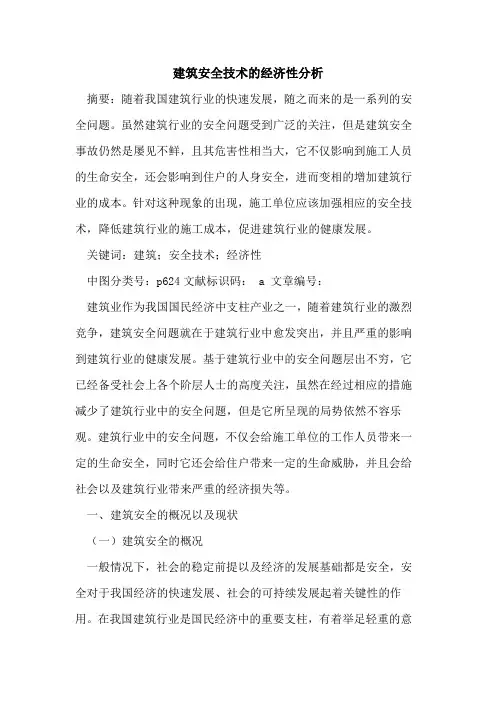 建筑安全技术的经济性分析

摘要：随着我国建筑行业的快速发展，随之而来的是一系列的安全问题。虽然建筑行业的安全问题受到广泛的关注，但是建筑安全事故仍然是屡见不鲜，且其危害性相当大，它不仅影响到施工人员的生命安全，还会影响到住户的人身安全，进而变相的增加建筑行业的成本。针对这种现象的出现，施工单位应该加强相应的安全技术，降低建筑行业的施工成本，促进建筑行业的健康发展。

关键词：建筑；安全技术；经济性

中图分类号：p624 文献标识码： a 文章编号：

建筑业作为我国国民经济中支柱产业之一，随着建筑行业的激烈竞争，建筑安全问题就在于建筑行业中愈发突出，并且严重的影响到建筑行业的健康发展。基于建筑行业中的安全问题层出不穷，它已经备受社会上各个阶层人士的高度关注，虽然在经过相应的措施减少了建筑行业中的安全问题，但是它所呈现的局势依然不容乐观。建筑行业中的安全问题，不仅会给施工单位的工作人员带来一定的生命安全，同时它还会给住户带来一定的生命威胁，并且会给社会以及建筑行业带来严重的经济损失等。

一、建筑安全的概况以及现状

（一）建筑安全的概况

一般情况下，社会的稳定前提以及经济的发展基础都是安全，安全对于我国经济的快速发展、社会的可持续发展起着关键性的作用。在我国建筑行业是国民经济中的重要支柱，有着举足轻重的意